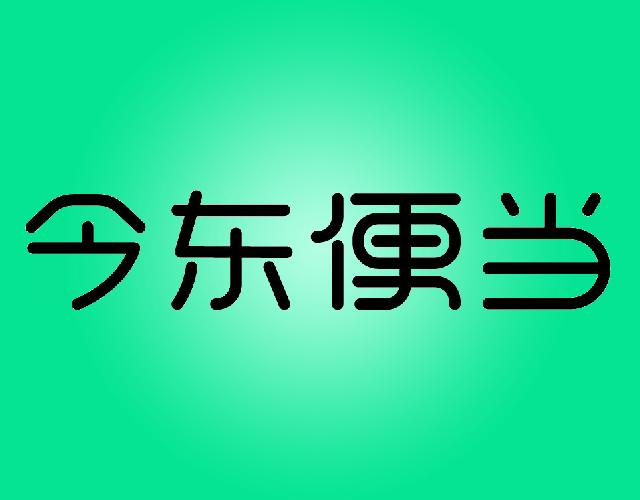 今东便当